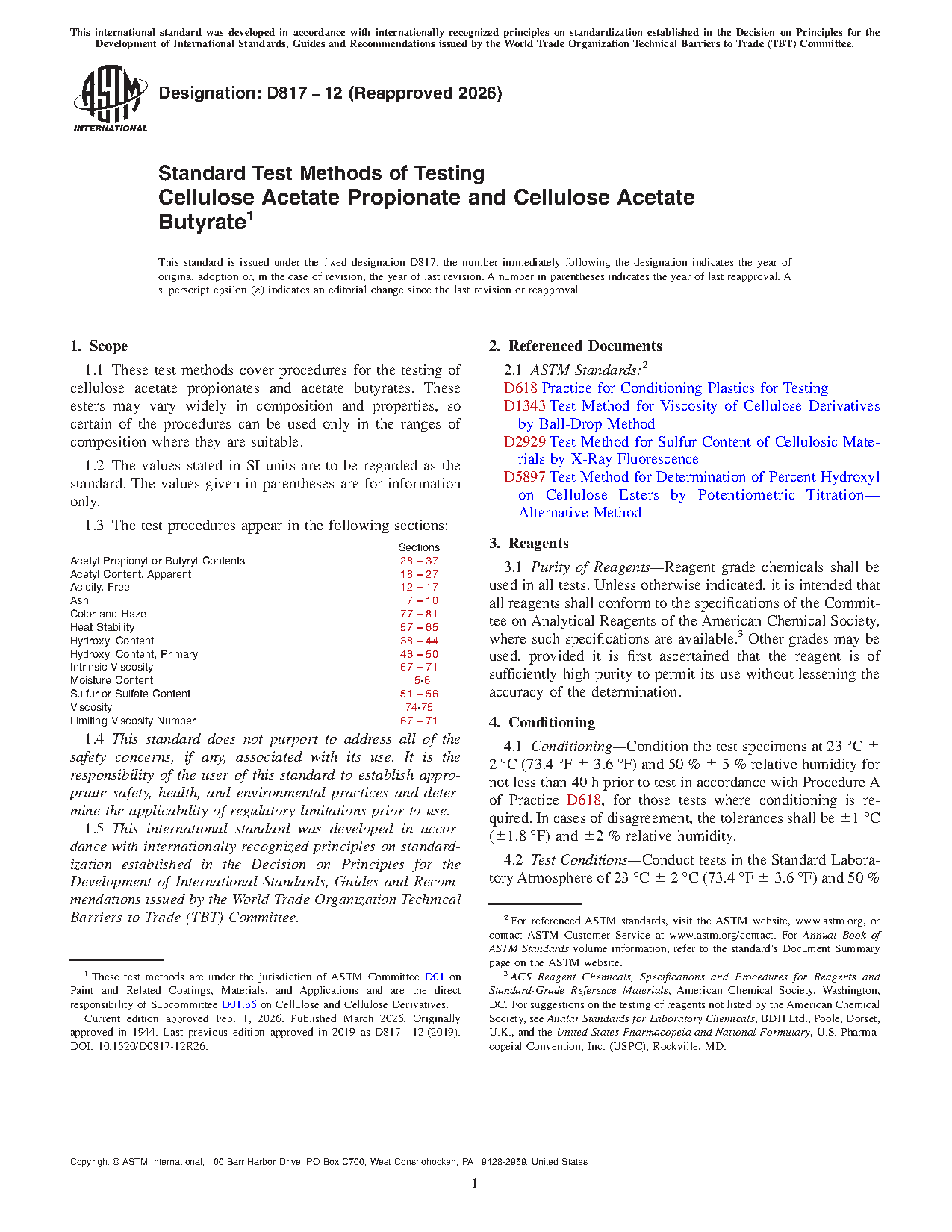 This international standard was developed in accordance with internationally recognized principles on standardization established in the Decision on Principles for the Development of International Standards, Guides and Recommendations issued by the World Trade Organization Technical Barriers to Trade (TBT) Committee.

ASTM INTERNATIONAL

Designation: D817 – 12 (Reapproved 2026)

Standard Test Methods of Testing Cellulose Acetate Propionate and Cellulose Acetate Butyrate$^1$

This standard is issued under the fixed designation D817; the number immediately following the designation indicates the year of original adoption or, in the case of revision, the year of last revision. A number in parentheses indicates the year of last reapproval. A superscript epsilon (ε) indicates an editorial change since the last revision or reapproval.

1. Scope

1.1 These test methods cover procedures for the testing of cellulose acetate propionates and acetate butyrates. These esters may vary widely in composition and properties, so certain of the procedures can be used only in the ranges of composition where they are suitable.

1.2 The values stated in SI units are to be regarded as the standard. The values given in parentheses are for information only.

1.3 The test procedures appear in the following sections:

| | Sections |
|---|---|
| Acetyl Propionyl or Butyryl Contents | 28 – 37 |
| Acetyl Content, Apparent | 18 – 27 |
| Acidity, Free | 12 – 17 |
| Ash | 7 – 10 |
| Color and Haze | 77 – 81 |
| Heat Stability | 57 – 65 |
| Hydroxyl Content | 38 – 44 |
| Hydroxyl Content, Primary | 46 – 50 |
| Intrinsic Viscosity | 67 – 71 |
| Moisture Content | 5-6 |
| Sulfur or Sulfate Content | 51 – 56 |
| Viscosity | 74-75 |
| Limiting Viscosity Number | 67 – 71 |

1.4 This standard does not purport to address all of the safety concerns, if any, associated with its use. It is the responsibility of the user of this standard to establish appropriate safety, health, and environmental practices and determine the applicability of regulatory limitations prior to use.

1.5 This international standard was developed in accordance with internationally recognized principles on standardization established in the Decision on Principles for the Development of International Standards, Guides and Recommendations issued by the World Trade Organization Technical Barriers to Trade (TBT) Committee.

$^1$ These test methods are under the jurisdiction of ASTM Committee D01 on Paint and Related Coatings, Materials, and Applications and are the direct responsibility of Subcommittee D01.36 on Cellulose and Cellulose Derivatives.

Current edition approved Feb. 1, 2026. Published March 2026. Originally approved in 1944. Last previous edition approved in 2019 as D817 – 12 (2019). DOI: 10.1520/D0817-12R26.

2. Referenced Documents

2.1 ASTM Standards:$^2$
D618 Practice for Conditioning Plastics for Testing
D1343 Test Method for Viscosity of Cellulose Derivatives by Ball-Drop Method
D2929 Test Method for Sulfur Content of Cellulosic Materials by X-Ray Fluorescence
D5897 Test Method for Determination of Percent Hydroxyl on Cellulose Esters by Potentiometric Titration—Alternative Method

3. Reagents

3.1 Purity of Reagents—Reagent grade chemicals shall be used in all tests. Unless otherwise indicated, it is intended that all reagents shall conform to the specifications of the Committee on Analytical Reagents of the American Chemical Society, where such specifications are available.$^3$ Other grades may be used, provided it is first ascertained that the reagent is of sufficiently high purity to permit its use without lessening the accuracy of the determination.

4. Conditioning

4.1 Conditioning—Condition the test specimens at 23 °C ± 2 °C (73.4 °F ± 3.6 °F) and 50 % ± 5 % relative humidity for not less than 40 h prior to test in accordance with Procedure A of Practice D618, for those tests where conditioning is required. In cases of disagreement, the tolerances shall be ±1 °C (±1.8 °F) and ±2 % relative humidity.

4.2 Test Conditions—Conduct tests in the Standard Laboratory Atmosphere of 23 °C ± 2 °C (73.4 °F ± 3.6 °F) and 50 %

$^2$ For referenced ASTM standards, visit the ASTM website, www.astm.org, or contact ASTM Customer Service at www.astm.org/contact. For Annual Book of ASTM Standards volume information, refer to the standard's Document Summary page on the ASTM website.

$^3$ ACS Reagent Chemicals, Specifications and Procedures for Reagents and Standard-Grade Reference Materials, American Chemical Society, Washington, DC. For suggestions on the testing of reagents not listed by the American Chemical Society, see Analar Standards for Laboratory Chemicals, BDH Ltd., Poole, Dorset, U.K., and the United States Pharmacopeia and National Formulary, U.S. Pharmacopeial Convention, Inc. (USPC), Rockville, MD.

Copyright © ASTM International, 100 Barr Harbor Drive, PO Box C700, West Conshohocken, PA 19428-2959. United States

1